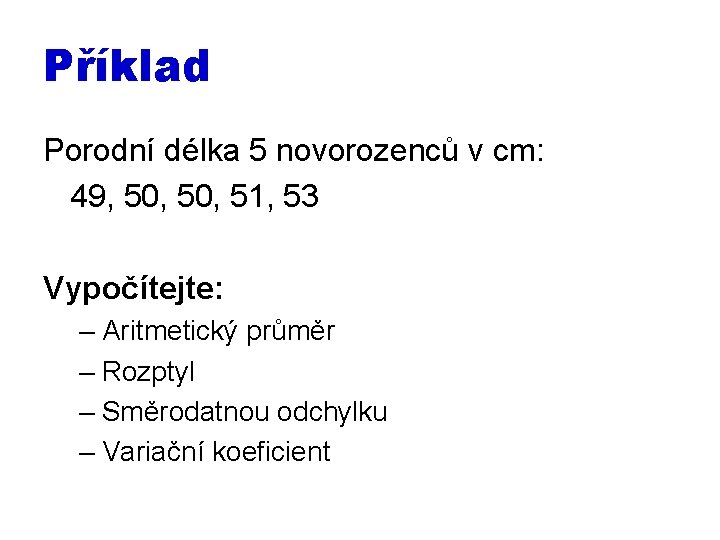 Příklad

Porodní délka 5 novorozenců v cm:
49, 50, 50, 51, 53

Vypočítejte:
– Aritmetický průměr
– Rozptyl
– Směrodatnou odchylku
– Variační koeficient